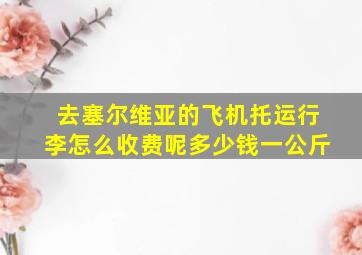 去塞尔维亚的飞机托运行李怎么收费呢多少钱一公斤